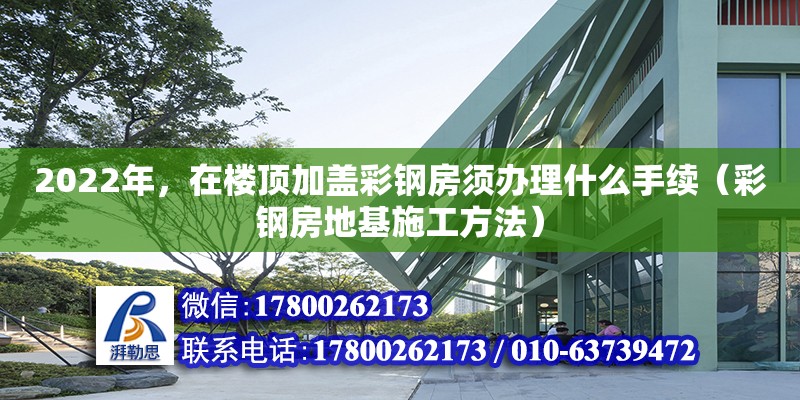 2022年，在楼顶加盖彩钢房须办理什么手续（彩钢房地基施工方法）

湃勒思

微信:17800262173

联系电话:17800262173 / 010-63739472